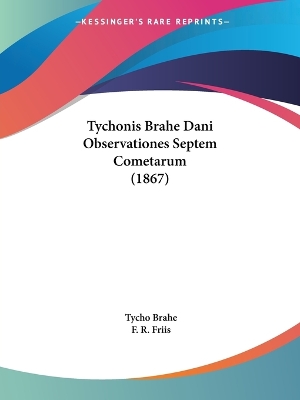 —KESSINGER'S RARE REPRINTS—

Tychonis Brahe Dani Observationes Septem Cometarum (1867)

Tycho Brahe
F. R. Friis